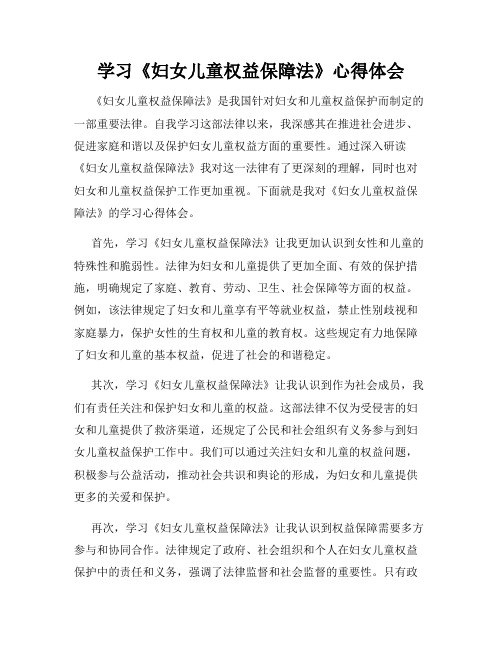 学习《妇女儿童权益保障法》心得体会

《妇女儿童权益保障法》是我国针对妇女和儿童权益保护而制定的一部重要法律。自我学习这部法律以来，我深感其在推进社会进步、促进家庭和谐以及保护妇女儿童权益方面的重要性。通过深入研读《妇女儿童权益保障法》我对这一法律有了更深刻的理解，同时也对妇女和儿童权益保护工作更加重视。下面就是我对《妇女儿童权益保障法》的学习心得体会。

首先，学习《妇女儿童权益保障法》让我更加认识到女性和儿童的特殊性和脆弱性。法律为妇女和儿童提供了更加全面、有效的保护措施，明确规定了家庭、教育、劳动、卫生、社会保障等方面的权益。例如，该法律规定了妇女和儿童享有平等就业权益，禁止性别歧视和家庭暴力，保护女性的生育权和儿童的教育权。这些规定有力地保障了妇女和儿童的基本权益，促进了社会的和谐稳定。

其次，学习《妇女儿童权益保障法》让我认识到作为社会成员，我们有责任关注和保护妇女和儿童的权益。这部法律不仅为受侵害的妇女和儿童提供了救济渠道，还规定了公民和社会组织有义务参与到妇女儿童权益保护工作中。我们可以通过关注妇女和儿童的权益问题，积极参与公益活动，推动社会共识和舆论的形成，为妇女和儿童提供更多的关爱和保护。

再次，学习《妇女儿童权益保障法》让我认识到权益保障需要多方参与和协同合作。法律规定了政府、社会组织和个人在妇女儿童权益保护中的责任和义务，强调了法律监督和社会监督的重要性。只有政